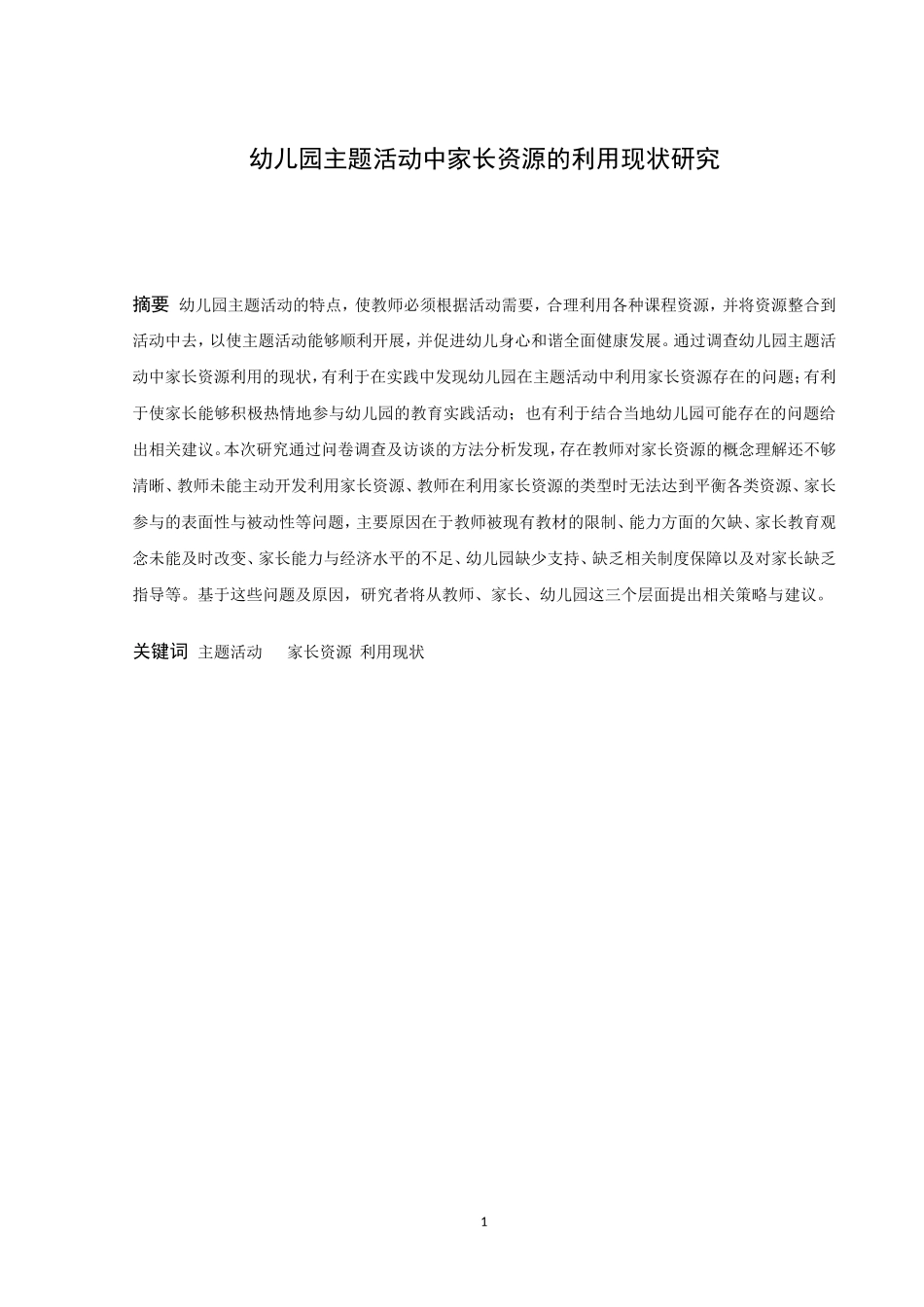 幼儿园主题活动中家长资源的利用现状研究

摘要 幼儿园主题活动的特点，使教师必须根据活动需要，合理利用各种课程资源，并将资源整合到活动中去，以使主题活动能够顺利开展，并促进幼儿身心和谐全面健康发展。通过调查幼儿园主题活动中家长资源利用的现状，有利于在实践中发现幼儿园在主题活动中利用家长资源存在的问题；有利于使家长能够积极热情地参与幼儿园的教育实践活动；也有利于结合当地幼儿园可能存在的问题给出相关建议。本次研究通过问卷调查及访谈的方法分析发现，存在教师对家长资源的概念理解还不够清晰、教师未能主动开发利用家长资源、教师在利用家长资源的类型时无法达到平衡各类资源、家长参与的表面性与被动性等问题，主要原因在于教师被现有教材的限制、能力方面的欠缺、家长教育观念未能及时改变、家长能力与经济水平的不足、幼儿园缺少支持、缺乏相关制度保障以及对家长缺乏指导等。基于这些问题及原因，研究者将从教师、家长、幼儿园这三个层面提出相关策略与建议。

关键词 主题活动 家长资源 利用现状

1